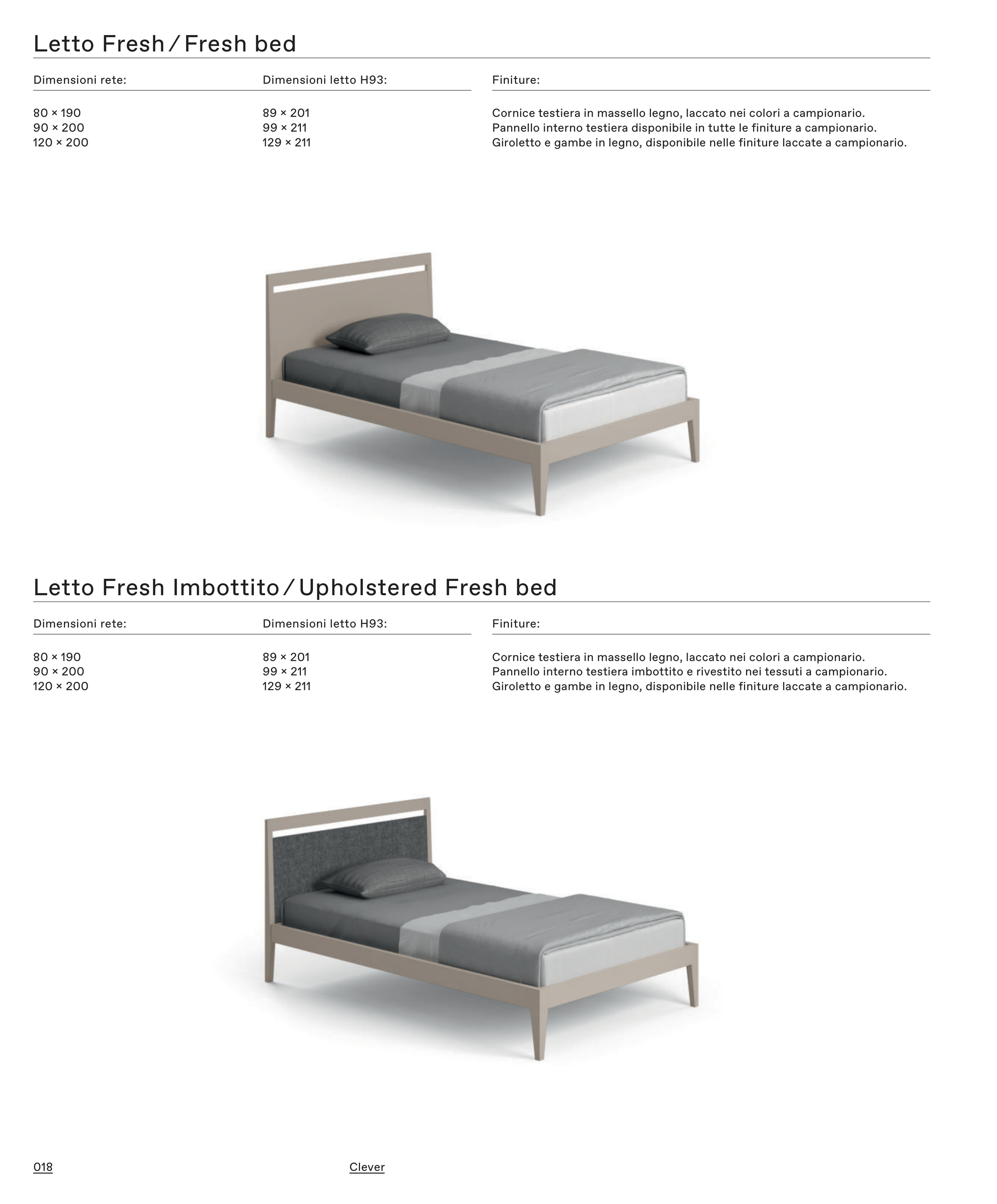 Letto Fresh / Fresh bed

Dimensioni rete:

80 × 190
90 × 200
120 × 200

Dimensioni letto H93:

89 × 201
99 × 211
129 × 211

Finiture:

Cornice testiera in massello legno, laccato nei colori a campionario.
Pannello interno testiera disponibile in tutte le finiture a campionario.
Giroletto e gambe in legno, disponibile nelle finiture laccate a campionario.

Letto Fresh Imbottito / Upholstered Fresh bed

Dimensioni rete:

80 × 190
90 × 200
120 × 200

Dimensioni letto H93:

89 × 201
99 × 211
129 × 211

Finiture:

Cornice testiera in massello legno, laccato nei colori a campionario.
Pannello interno testiera imbottito e rivestito nei tessuti a campionario.
Giroletto e gambe in legno, disponibile nelle finiture laccate a campionario.

018

Clever